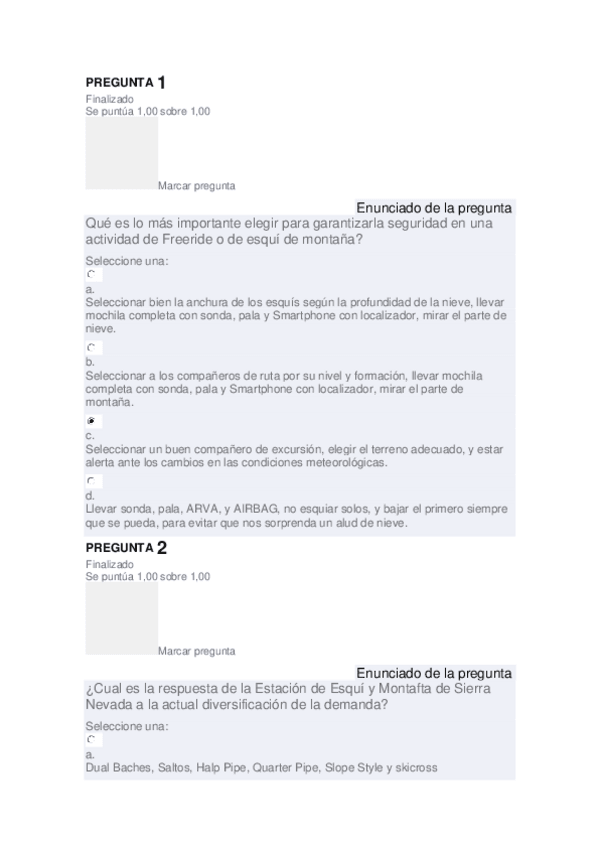 PREGUNTA 1
Finalizado
Se puntúa 1,00 sobre 1,00

Marcar pregunta

Enunciado de la pregunta
Qué es lo más importante elegir para garantizarla seguridad en una actividad de Freeride o de esquí de montaña?

Seleccione una:

a.
Seleccionar bien la anchura de los esquís según la profundidad de la nieve, llevar mochila completa con sonda, pala y Smartphone con localizador, mirar el parte de nieve.

b.
Seleccionar a los compañeros de ruta por su nivel y formación, llevar mochila completa con sonda, pala y Smartphone con localizador, mirar el parte de montaña.

c.
Seleccionar un buen compañero de excursión, elegir el terreno adecuado, y estar alerta ante los cambios en las condiciones meteorológicas.

d.
Llevar sonda, pala, ARVA, y AIRBAG, no esquiar solos, y bajar el primero siempre que se pueda, para evitar que nos sorprenda un alud de nieve.

PREGUNTA 2
Finalizado
Se puntúa 1,00 sobre 1,00

Marcar pregunta

Enunciado de la pregunta
¿Cual es la respuesta de la Estación de Esquí y Montafta de Sierra Nevada a la actual diversificación de la demanda?

Seleccione una:

a.
Dual Baches, Saltos, Halp Pipe, Quarter Pipe, Slope Style y skicross